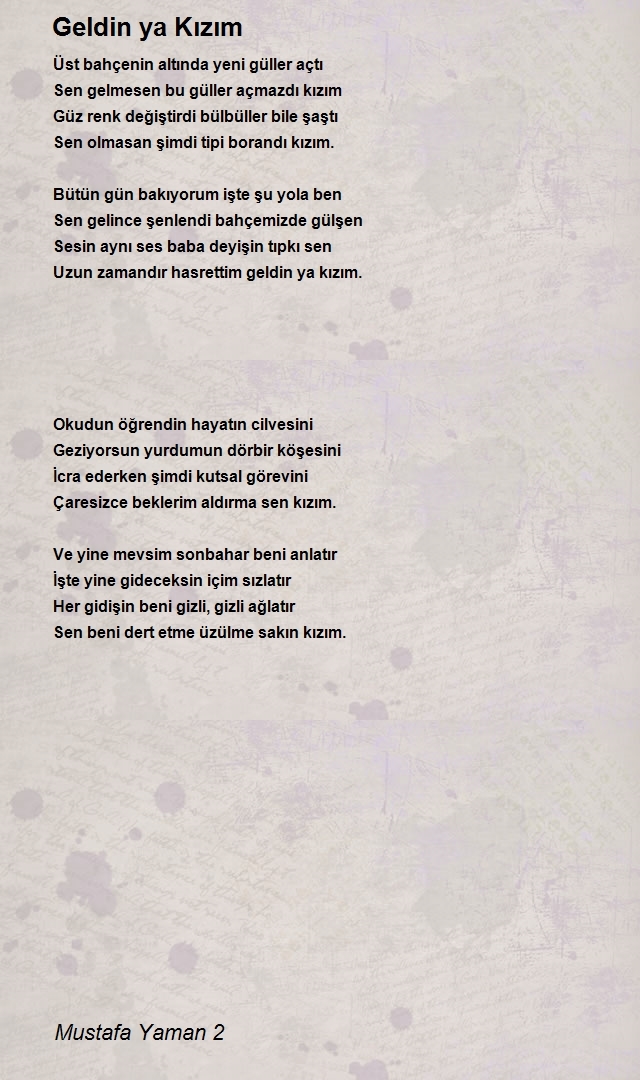 Geldin ya Kızım

Üst bahçenin altında yeni güller açtı
Sen gelmesen bu güller açmazdı kızım
Güz renk değiştirdi bülbüller bile şaştı
Sen olmasan şimdi tipi borandı kızım.

Bütün gün bakıyorum işte şu yola ben
Sen gelince şenlendi bahçemizde gülşen
Sesin aynı ses baba deyişin tıpkı sen
Uzun zamandır hasrettim geldin ya kızım.

Okudun öğrendin hayatın cilvesini
Geziyorsun yurdumun dörbir köşesini
İcra ederken şimdi kutsal görevini
Çaresizce beklerim aldırma sen kızım.

Ve yine mevsim sonbahar beni anlatır
İşte yine gideceksin içim sızlatır
Her gidişin beni gizli, gizli ağlatır
Sen beni dert etme üzülme sakın kızım.

Mustafa Yaman 2